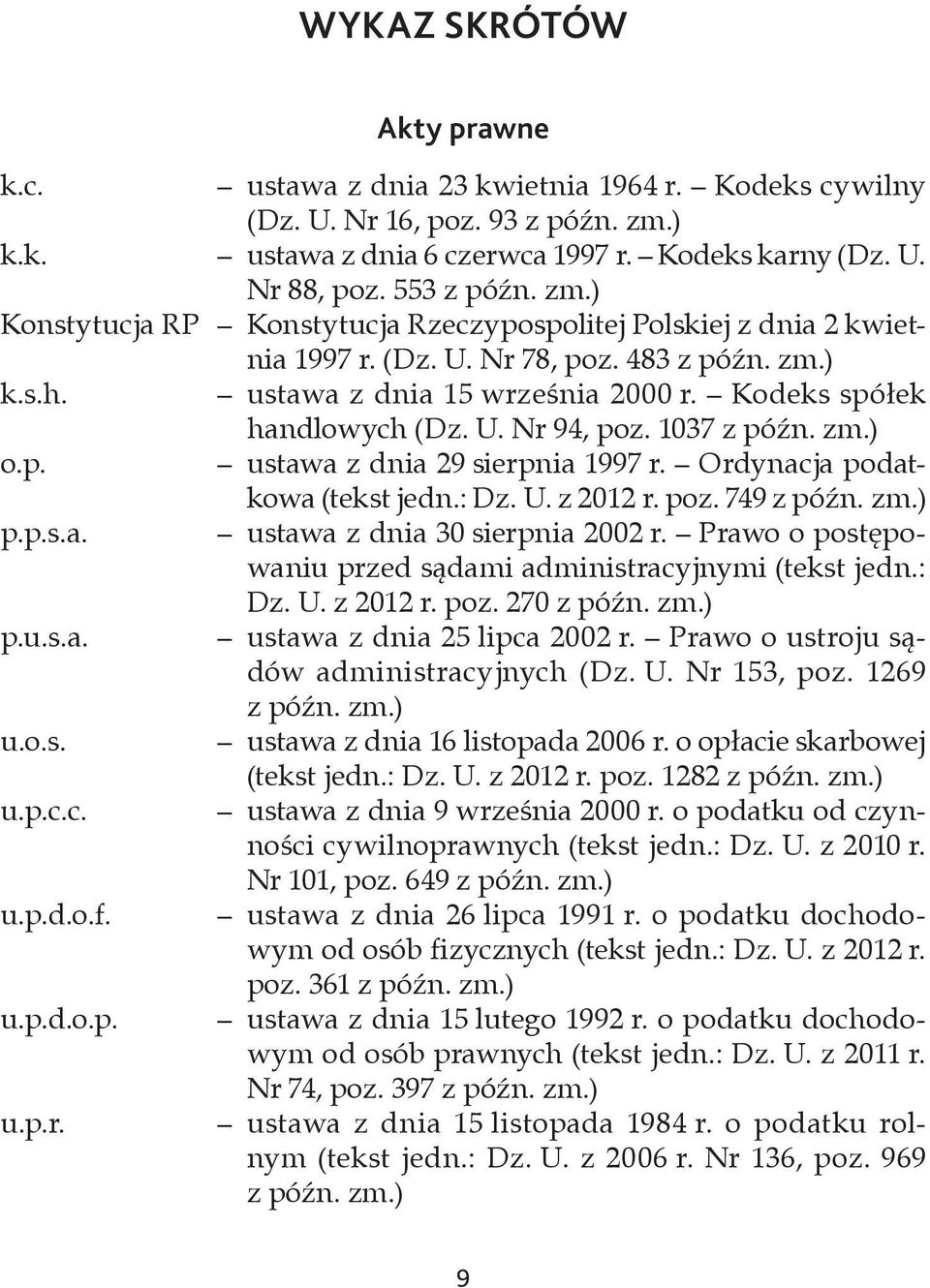 WYKAZ SKRÓTÓW

Akty prawne

k.c. – ustawa z dnia 23 kwietnia 1964 r. – Kodeks cywilny (Dz. U. Nr 16, poz. 93 z późn. zm.)

k.k. – ustawa z dnia 6 czerwca 1997 r. – Kodeks karny (Dz. U. Nr 88, poz. 553 z późn. zm.)

Konstytucja RP – Konstytucja Rzeczypospolitej Polskiej z dnia 2 kwietnia 1997 r. (Dz. U. Nr 78, poz. 483 z późn. zm.)

k.s.h. – ustawa z dnia 15 września 2000 r. – Kodeks spółek handlowych (Dz. U. Nr 94, poz. 1037 z późn. zm.)

o.p. – ustawa z dnia 29 sierpnia 1997 r. – Ordynacja podatkowa (tekst jedn.: Dz. U. z 2012 r. poz. 749 z późn. zm.)

p.p.s.a. – ustawa z dnia 30 sierpnia 2002 r. – Prawo o postępowaniu przed sądami administracyjnymi (tekst jedn.: Dz. U. z 2012 r. poz. 270 z późn. zm.)

p.u.s.a. – ustawa z dnia 25 lipca 2002 r. – Prawo o ustroju sądów administracyjnych (Dz. U. Nr 153, poz. 1269 z późn. zm.)

u.o.s. – ustawa z dnia 16 listopada 2006 r. o opłacie skarbowej (tekst jedn.: Dz. U. z 2012 r. poz. 1282 z późn. zm.)

u.p.c.c. – ustawa z dnia 9 września 2000 r. o podatku od czynności cywilnoprawnych (tekst jedn.: Dz. U. z 2010 r. Nr 101, poz. 649 z późn. zm.)

u.p.d.o.f. – ustawa z dnia 26 lipca 1991 r. o podatku dochodowym od osób fizycznych (tekst jedn.: Dz. U. z 2012 r. poz. 361 z późn. zm.)

u.p.d.o.p. – ustawa z dnia 15 lutego 1992 r. o podatku dochodowym od osób prawnych (tekst jedn.: Dz. U. z 2011 r. Nr 74, poz. 397 z późn. zm.)

u.p.r. – ustawa z dnia 15 listopada 1984 r. o podatku rolnym (tekst jedn.: Dz. U. z 2006 r. Nr 136, poz. 969 z późn. zm.)

9